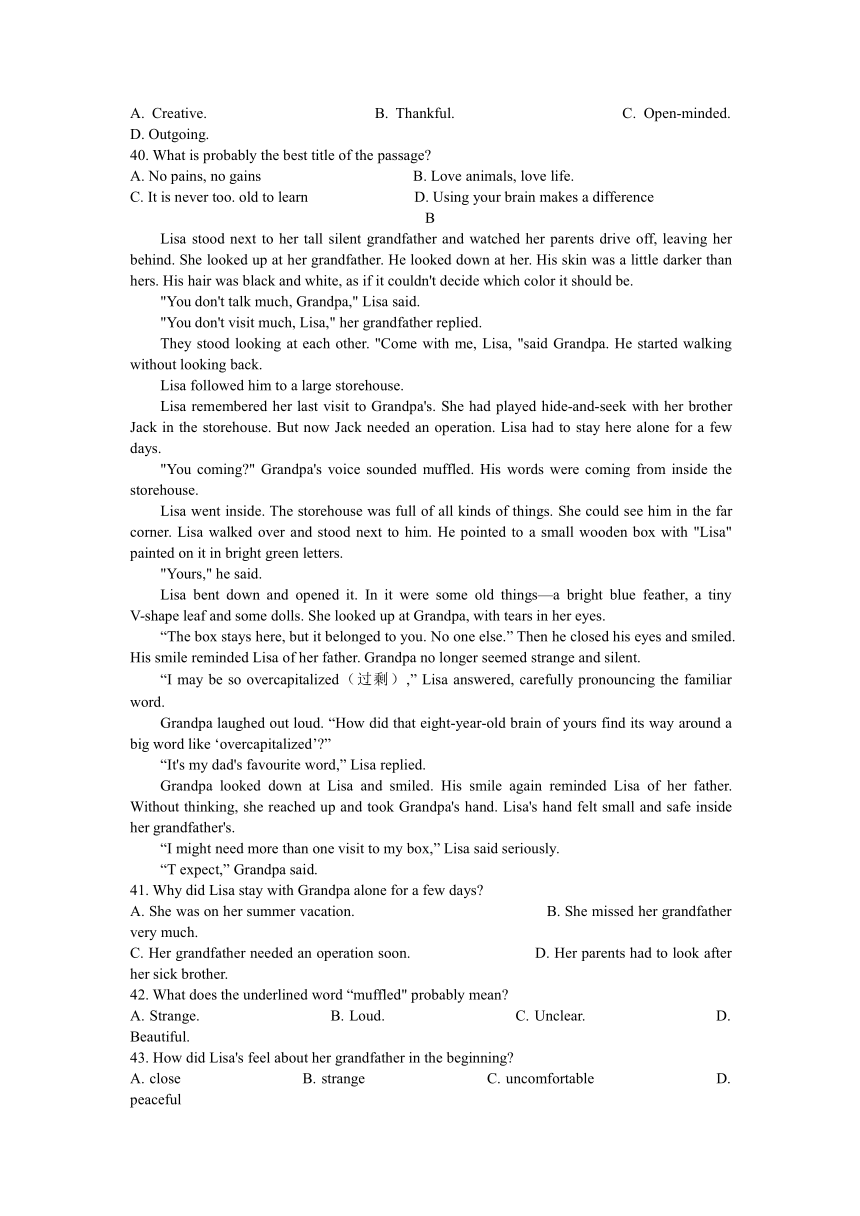 A. Creative. B. Thankful. C. Open-minded. D. Outgoing.
40. What is probably the best title of the passage?
A. No pains, no gains B. Love animals, love life.
C. It is never too. old to learn D. Using your brain makes a difference
B
Lisa stood next to her tall silent grandfather and watched her parents drive off, leaving her behind. She looked up at her grandfather. He looked down at her. His skin was a little darker than hers. His hair was black and white, as if it couldn't decide which color it should be.
"You don't talk much, Grandpa," Lisa said.
"You don't visit much, Lisa," her grandfather replied.
They stood looking at each other. "Come with me, Lisa, "said Grandpa. He started walking without looking back.
Lisa followed him to a large storehouse.
Lisa remembered her last visit to Grandpa's. She had played hide-and-seek with her brother Jack in the storehouse. But now Jack needed an operation. Lisa had to stay here alone for a few days.
"You coming?" Grandpa's voice sounded muffled. His words were coming from inside the storehouse.
Lisa went inside. The storehouse was full of all kinds of things. She could see him in the far corner. Lisa walked over and stood next to him. He pointed to a small wooden box with "Lisa" painted on it in bright green letters.
"Yours," he said.
Lisa bent down and opened it. In it were some old things—a bright blue feather, a tiny V-shape leaf and some dolls. She looked up at Grandpa, with tears in her eyes.
“The box stays here, but it belonged to you. No one else.” Then he closed his eyes and smiled. His smile reminded Lisa of her father. Grandpa no longer seemed strange and silent.
“I may be so overcapitalized（过剩）,” Lisa answered, carefully pronouncing the familiar word.
Grandpa laughed out loud. “How did that eight-year-old brain of yours find its way around a big word like ‘overcapitalized’?”
“It's my dad's favourite word,” Lisa replied.
Grandpa looked down at Lisa and smiled. His smile again reminded Lisa of her father. Without thinking, she reached up and took Grandpa's hand. Lisa's hand felt small and safe inside her grandfather's.
“I might need more than one visit to my box,” Lisa said seriously.
“T expect,” Grandpa said.
41. Why did Lisa stay with Grandpa alone for a few days?
A. She was on her summer vacation. B. She missed her grandfather very much.
C. Her grandfather needed an operation soon. D. Her parents had to look after her sick brother.
42. What does the underlined word “muffled" probably mean?
A. Strange. B. Loud. C. Unclear. D. Beautiful.
43. How did Lisa's feel about her grandfather in the beginning?
A. close B. strange C. uncomfortable D. peaceful